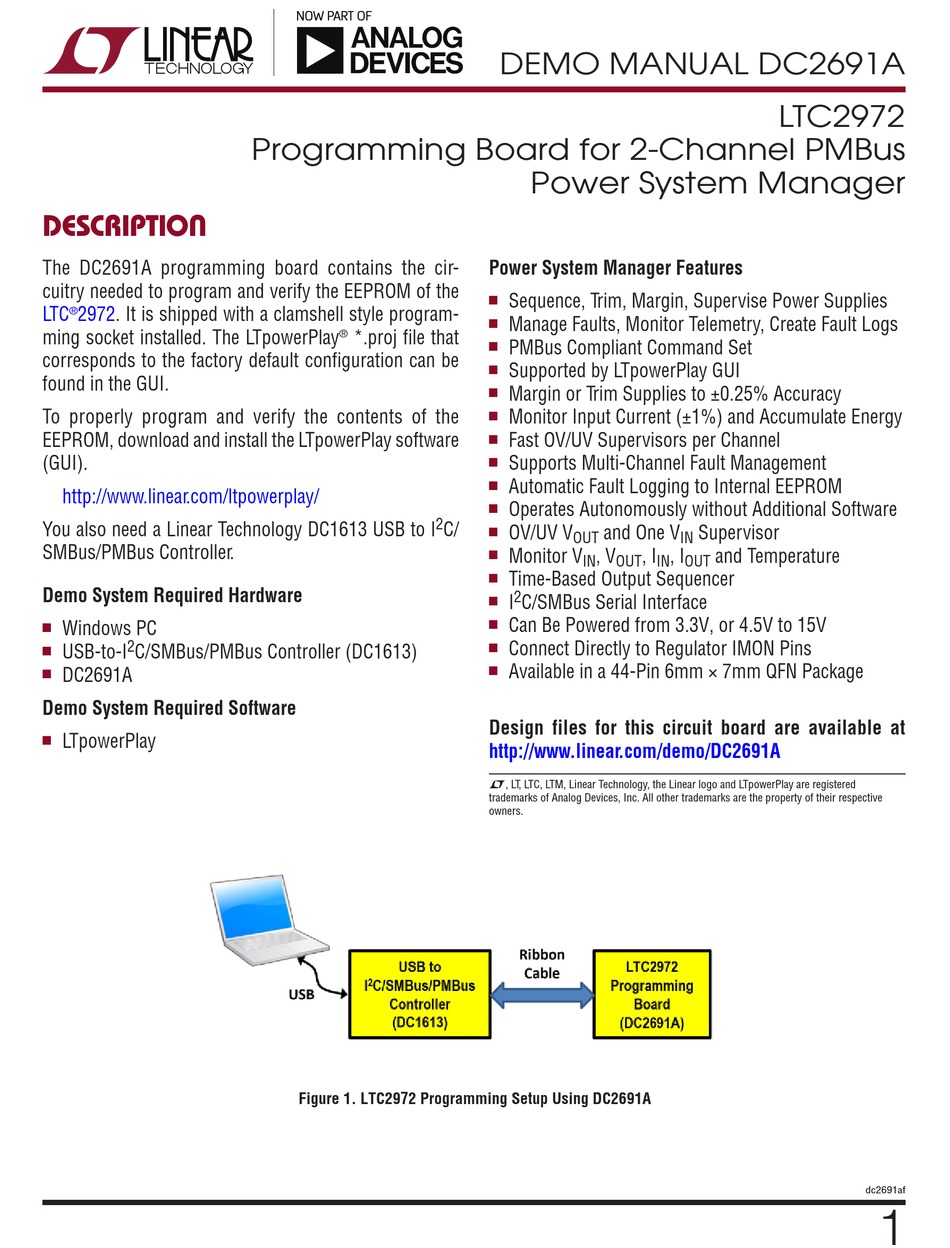 LINEAR TECHNOLOGY NOW PART OF ANALOG DEVICES

DEMO MANUAL DC2691A

LTC2972
Programming Board for 2-Channel PMBus Power System Manager

DESCRIPTION

The DC2691A programming board contains the circuitry needed to program and verify the EEPROM of the LTC®2972. It is shipped with a clamshell style programming socket installed. The LTpowerPlay® *.proj file that corresponds to the factory default configuration can be found in the GUI.

To properly program and verify the contents of the EEPROM, download and install the LTpowerPlay software (GUI).

http://www.linear.com/ltpowerplay/

You also need a Linear Technology DC1613 USB to $I^2C$/SMBus/PMBus Controller.

Demo System Required Hardware

■ Windows PC
■ USB-to-$I^2C$/SMBus/PMBus Controller (DC1613)
■ DC2691A

Demo System Required Software

■ LTpowerPlay

Power System Manager Features

■ Sequence, Trim, Margin, Supervise Power Supplies
■ Manage Faults, Monitor Telemetry, Create Fault Logs
■ PMBus Compliant Command Set
■ Supported by LTpowerPlay GUI
■ Margin or Trim Supplies to ±0.25% Accuracy
■ Monitor Input Current (±1%) and Accumulate Energy
■ Fast OV/UV Supervisors per Channel
■ Supports Multi-Channel Fault Management
■ Automatic Fault Logging to Internal EEPROM
■ Operates Autonomously without Additional Software
■ OV/UV $V_{OUT}$ and One $V_{IN}$ Supervisor
■ Monitor $V_{IN}$, $V_{OUT}$, $I_{IN}$, $I_{OUT}$ and Temperature
■ Time-Based Output Sequencer
■ $I^2C$/SMBus Serial Interface
■ Can Be Powered from 3.3V, or 4.5V to 15V
■ Connect Directly to Regulator IMON Pins
■ Available in a 44-Pin 6mm × 7mm QFN Package

Design files for this circuit board are available at http://www.linear.com/demo/DC2691A

, LT, LTC, LTM, Linear Technology, the Linear logo and LTpowerPlay are registered trademarks of Analog Devices, Inc. All other trademarks are the property of their respective owners.

USB

USB to $I^2C$/SMBus/PMBus Controller (DC1613)

Ribbon Cable

LTC2972 Programming Board (DC2691A)

Figure 1. LTC2972 Programming Setup Using DC2691A

dc2691af

1